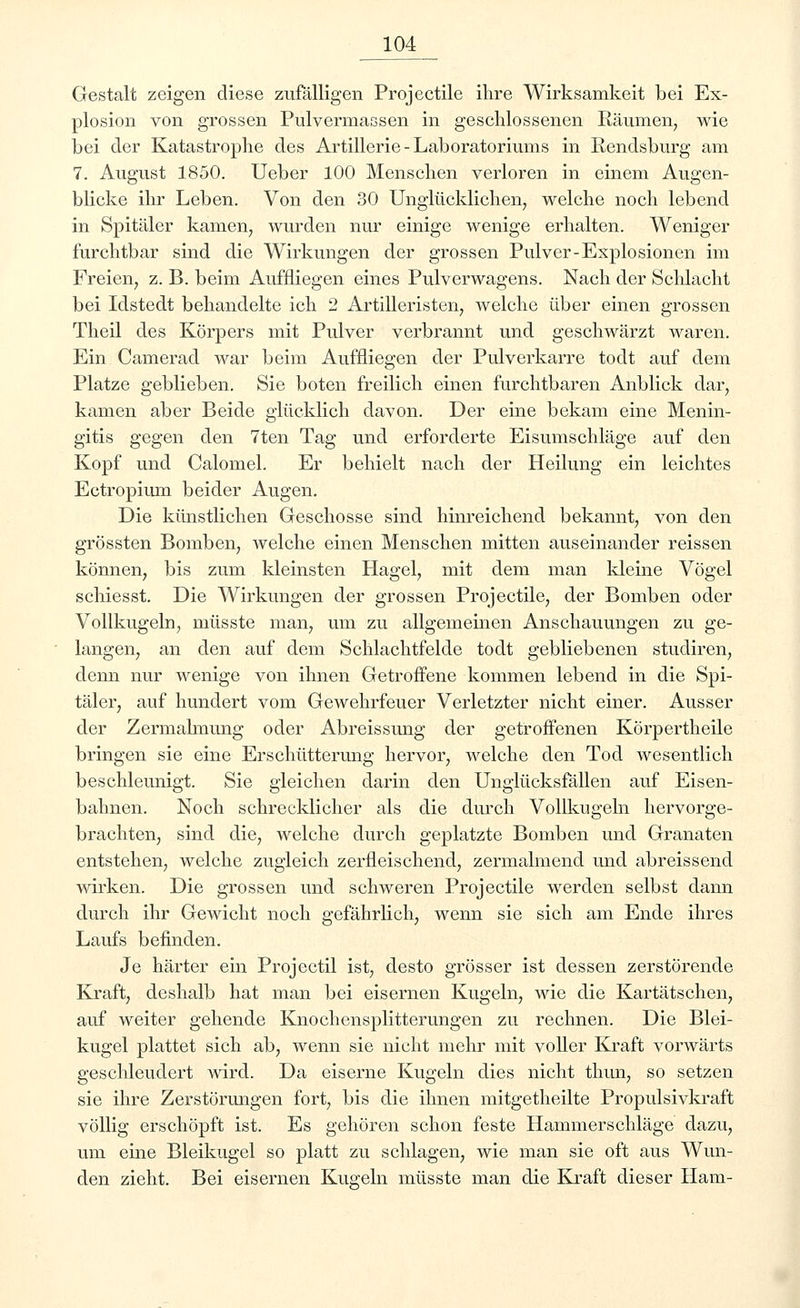 104

Gestalt zeigen diese zufälligen Projectile ihre Wirksamkeit bei Explosion von grossen Pulvermassen in geschlossenen Räumen, wie bei der Katastrophe des Artillerie-Laboratoriums in Rendsburg am 7. August 1850. Ueber 100 Menschen verloren in einem Augenblicke ihr Leben. Von den 30 Unglücklichen, welche noch lebend in Spitäler kamen, wurden nur einige wenige erhalten. Weniger furchtbar sind die Wirkungen der grossen Pulver-Explosionen im Freien, z. B. beim Auffliegen eines Pulverwagens. Nach der Schlacht bei Idstedt behandelte ich 2 Artilleristen, welche über einen grossen Theil des Körpers mit Pulver verbrannt und geschwärzt waren. Ein Camerad war beim Auffliegen der Pulverkarre todt auf dem Platze geblieben. Sie boten freilich einen furchtbaren Anblick dar, kamen aber Beide glücklich davon. Der eine bekam eine Meningitis gegen den 7ten Tag und erforderte Eisumschläge auf den Kopf und Calomel. Er behielt nach der Heilung ein leichtes Ectropium beider Augen.

Die künstlichen Geschosse sind hinreichend bekannt, von den grössten Bomben, welche einen Menschen mitten auseinander reissen können, bis zum kleinsten Hagel, mit dem man kleine Vögel schiesst. Die Wirkungen der grossen Projectile, der Bomben oder Vollkugeln, müsste man, um zu allgemeinen Anschauungen zu gelangen, an den auf dem Schlachtfelde todt gebliebenen studiren, denn nur wenige von ihnen Getroffene kommen lebend in die Spitäler, auf hundert vom Gewehrfeuer Verletzter nicht einer. Ausser der Zermalmung oder Abreissung der getroffenen Körpertheile bringen sie eine Erschütterung hervor, welche den Tod wesentlich beschleunigt. Sie gleichen darin den Unglücksfällen auf Eisenbahnen. Noch schrecklicher als die durch Vollkugeln hervorgebrachten, sind die, welche durch geplatzte Bomben und Granaten entstehen, welche zugleich zerfleischend, zermalmend und abreissend wirken. Die grossen und schweren Projectile werden selbst dann durch ihr Gewicht noch gefährlich, wenn sie sich am Ende ihres Laufs befinden.

Je härter ein Projectil ist, desto grösser ist dessen zerstörende Kraft, deshalb hat man bei eisernen Kugeln, wie die Kartätschen, auf weiter gehende Knochensplitterungen zu rechnen. Die Bleikugel plattet sich ab, wenn sie nicht mehr mit voller Kraft vorwärts geschleudert wird. Da eiserne Kugeln dies nicht thun, so setzen sie ihre Zerstörungen fort, bis die ihnen mitgetheilte Propulsivkraft völlig erschöpft ist. Es gehören schon feste Hammerschläge dazu, um eine Bleikugel so platt zu schlagen, wie man sie oft aus Wunden zieht. Bei eisernen Kugeln müsste man die Kraft dieser Ham-